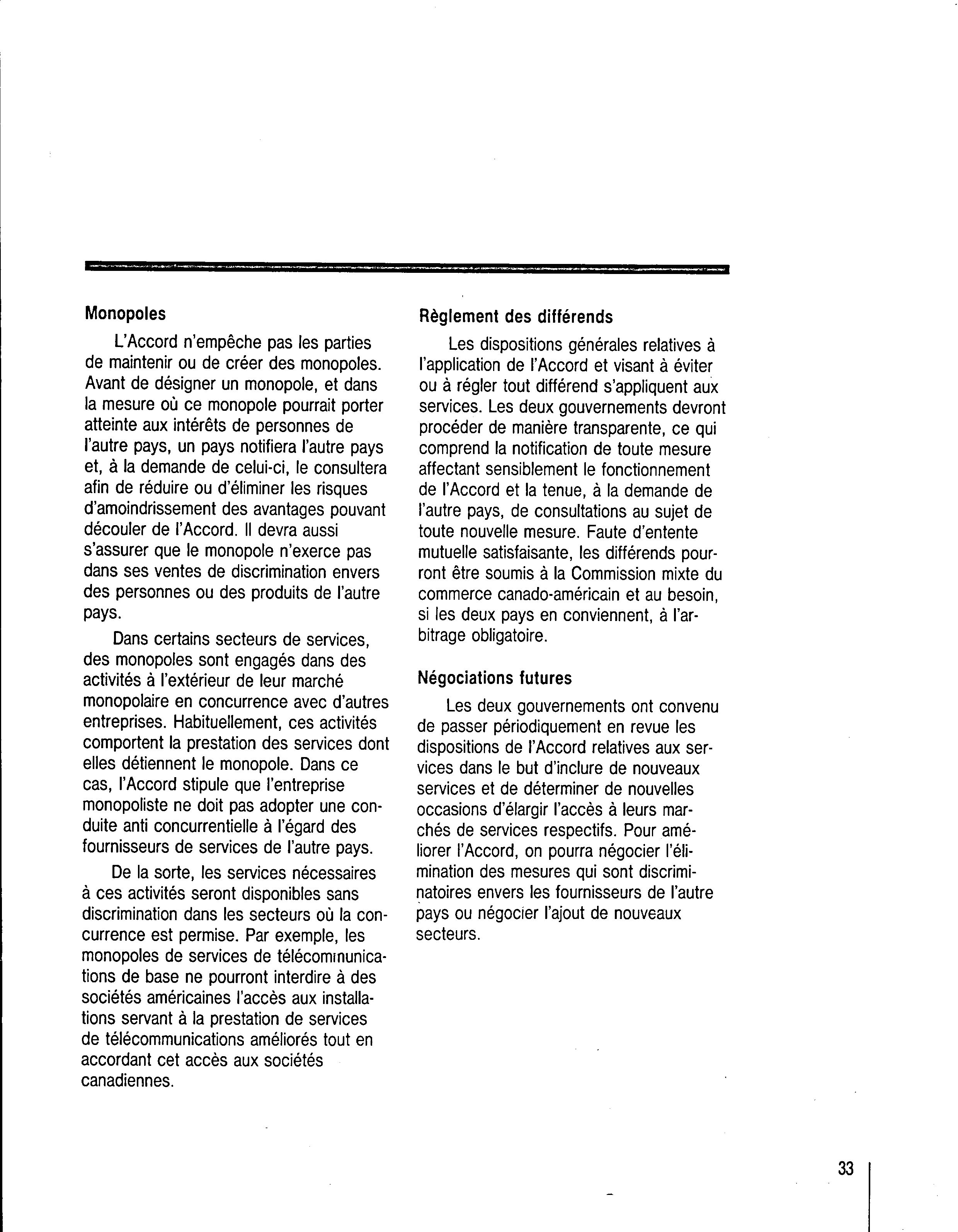 Monopoles

L'Accord n'empêche pas les parties de maintenir ou de créer des monopoles. Avant de désigner un monopole, et dans la mesure où ce monopole pourrait porter atteinte aux intérêts de personnes de l'autre pays, un pays notifiera l'autre pays et, à la demande de celui-ci, le consultera afin de réduire ou d'éliminer les risques d'amoindrissement des avantages pouvant découler de l'Accord. Il devra aussi s'assurer que le monopole n'exerce pas dans ses ventes de discrimination envers des personnes ou des produits de l'autre pays.

Dans certains secteurs de services, des monopoles sont engagés dans des activités à l'extérieur de leur marché monopolaire en concurrence avec d'autres entreprises. Habituellement, ces activités comportent la prestation des services dont elles détiennent le monopole. Dans ce cas, l'Accord stipule que l'entreprise monopoliste ne doit pas adopter une conduite anti concurrentielle à l'égard des fournisseurs de services de l'autre pays.

De la sorte, les services nécessaires à ces activités seront disponibles sans discrimination dans les secteurs où la concurrence est permise. Par exemple, les monopoles de services de télécommunications de base ne pourront interdire à des sociétés américaines l'accès aux installations servant à la prestation de services de télécommunications améliorés tout en accordant cet accès aux sociétés canadiennes.

Règlement des différends

Les dispositions générales relatives à l'application de l'Accord et visant à éviter ou à régler tout différend s'appliquent aux services. Les deux gouvernements devront procéder de manière transparente, ce qui comprend la notification de toute mesure affectant sensiblement le fonctionnement de l'Accord et la tenue, à la demande de l'autre pays, de consultations au sujet de toute nouvelle mesure. Faute d'entente mutuelle satisfaisante, les différends pourront être soumis à la Commission mixte du commerce canado-américain et au besoin, si les deux pays en conviennent, à l'arbitrage obligatoire.

Négociations futures

Les deux gouvernements ont convenu de passer périodiquement en revue les dispositions de l'Accord relatives aux services dans le but d'inclure de nouveaux services et de déterminer de nouvelles occasions d'élargir l'accès à leurs marchés de services respectifs. Pour améliorer l'Accord, on pourra négocier l'élimination des mesures qui sont discriminatoires envers les fournisseurs de l'autre pays ou négocier l'ajout de nouveaux secteurs.

33